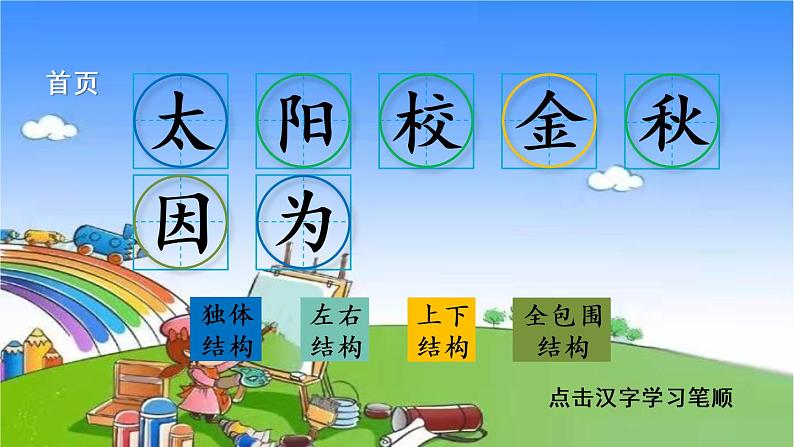 首页

太 阳 校 金 秋

因 为

独体结构

左右结构

上下结构

全包围结构

点击汉字学习笔顺